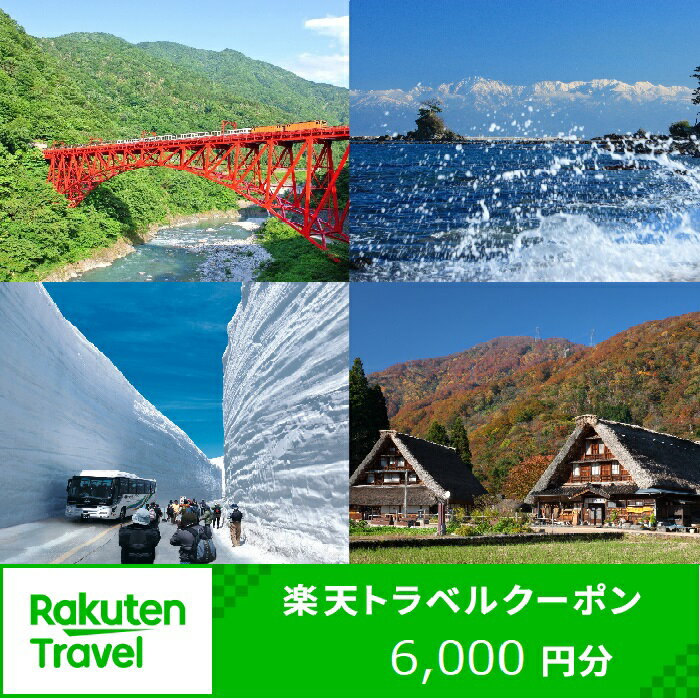 Rakuten Travel

楽天トラベルクーポン

6,000 円分